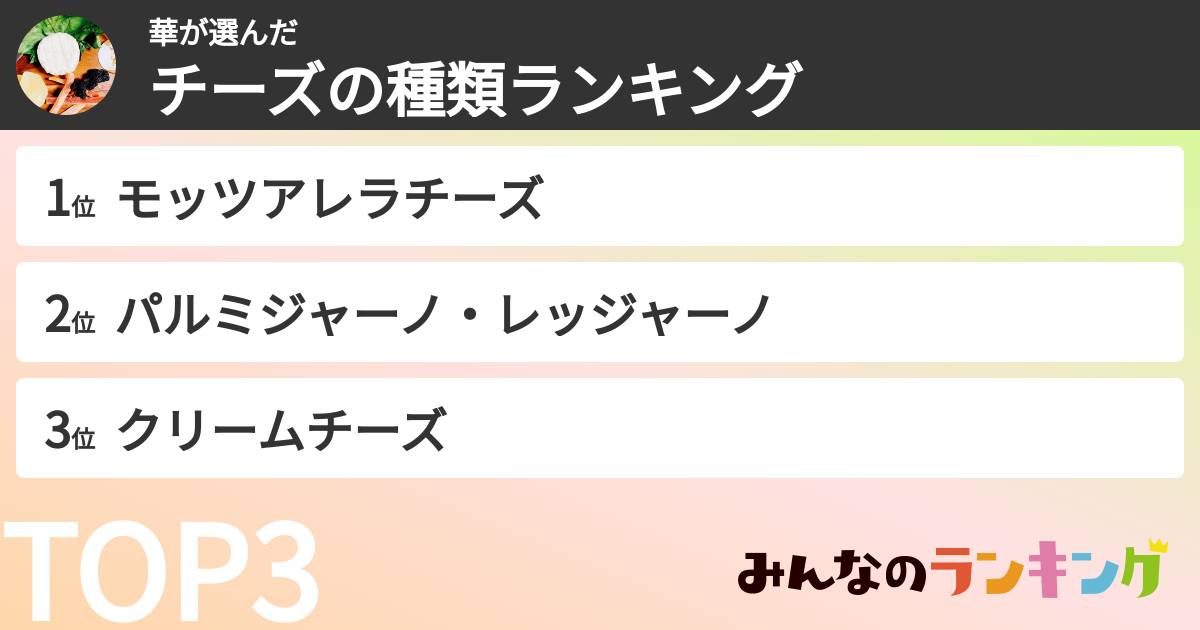 華が選んだ
チーズの種類ランキング

1位 モッツアレラチーズ

2位 パルミジャーノ・レッジャーノ

3位 クリームチーズ

TOP3

みんなのランキング